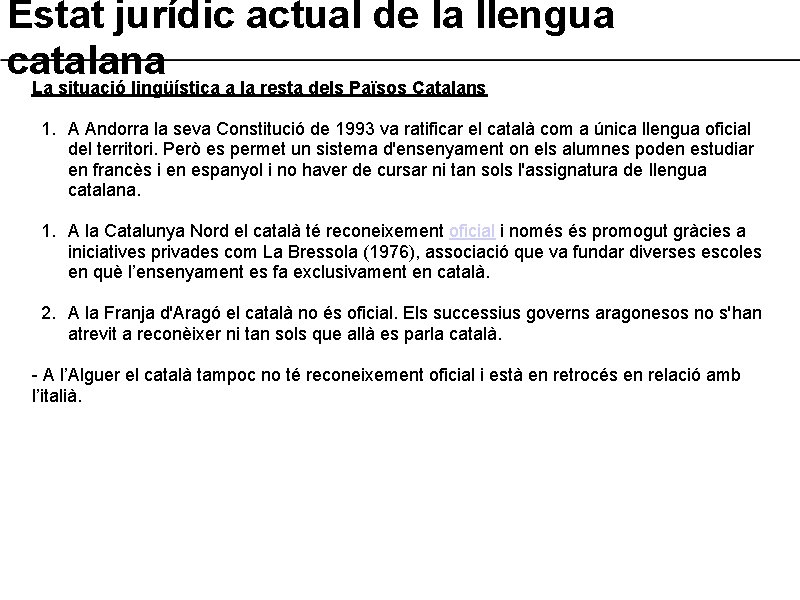 Estat jurídic actual de la llengua catalana

La situació lingüística a la resta dels Països Catalans

1. A Andorra la seva Constitució de 1993 va ratificar el català com a única llengua oficial del territori. Però es permet un sistema d'ensenyament on els alumnes poden estudiar en francès i en espanyol i no haver de cursar ni tan sols l'assignatura de llengua catalana.

1. A la Catalunya Nord el català té reconeixement oficial i només és promogut gràcies a iniciatives privades com La Bressola (1976), associació que va fundar diverses escoles en què l'ensenyament es fa exclusivament en català.

2. A la Franja d'Aragó el català no és oficial. Els successius governs aragonesos no s'han atrevit a reconèixer ni tan sols que allà es parla català.

- A l'Alguer el català tampoc no té reconeixement oficial i està en retrocés en relació amb l'italià.